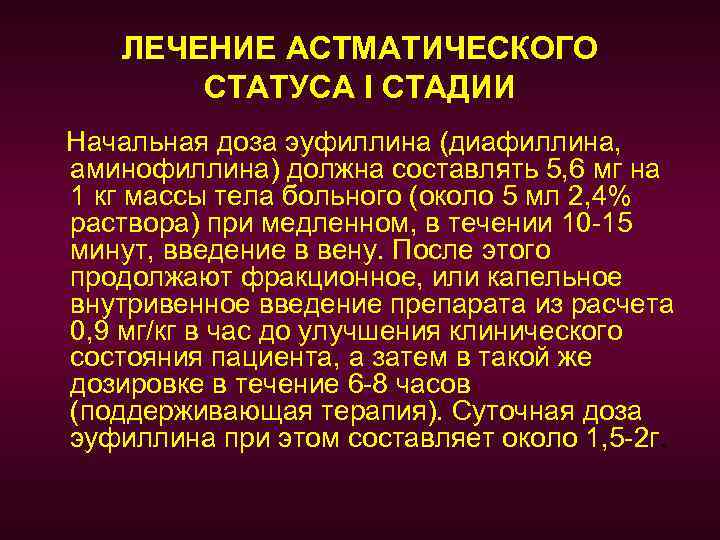 ЛЕЧЕНИЕ АСТМАТИЧЕСКОГО
СТАТУСА I СТАДИИ

Начальная доза эуфиллина (диафиллина, аминофиллина) должна составлять 5,6 мг на 1 кг массы тела больного (около 5 мл 2,4% раствора) при медленном, в течении 10-15 минут, введение в вену. После этого продолжают фракционное, или капельное внутривенное введение препарата из расчета 0,9 мг/кг в час до улучшения клинического состояния пациента, а затем в такой же дозировке в течение 6-8 часов (поддерживающая терапия). Суточная доза эуфиллина при этом составляет около 1,5-2г.